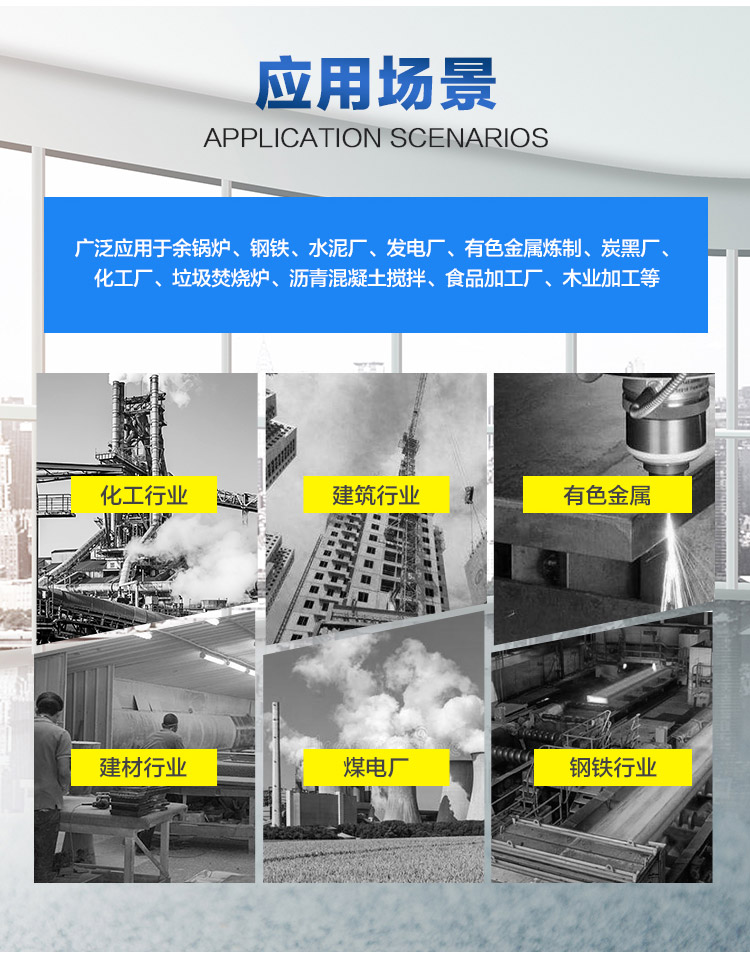 应用场景
APPLICATION SCENARIOS

广泛应用于余锅炉、钢铁、水泥厂、发电厂、有色金属炼制、炭黑厂、化工厂、垃圾焚烧炉、沥青混凝土搅拌、食品加工厂、木业加工等

化工行业

建筑行业

有色金属

建材行业

煤电厂

钢铁行业